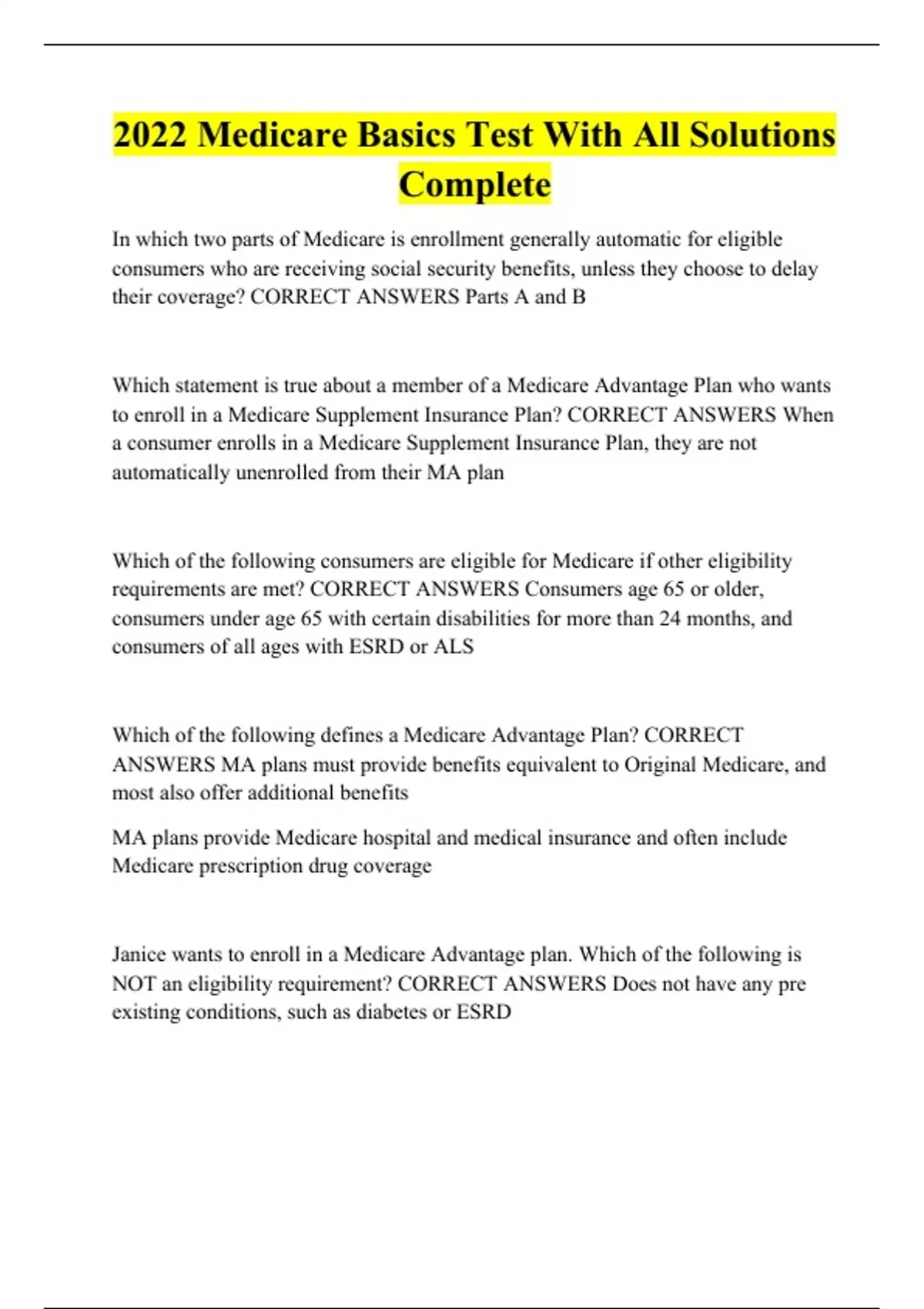 2022 Medicare Basics Test With All Solutions Complete

In which two parts of Medicare is enrollment generally automatic for eligible consumers who are receiving social security benefits, unless they choose to delay their coverage? CORRECT ANSWERS Parts A and B

Which statement is true about a member of a Medicare Advantage Plan who wants to enroll in a Medicare Supplement Insurance Plan? CORRECT ANSWERS When a consumer enrolls in a Medicare Supplement Insurance Plan, they are not automatically unenrolled from their MA plan

Which of the following consumers are eligible for Medicare if other eligibility requirements are met? CORRECT ANSWERS Consumers age 65 or older, consumers under age 65 with certain disabilities for more than 24 months, and consumers of all ages with ESRD or ALS

Which of the following defines a Medicare Advantage Plan? CORRECT ANSWERS MA plans must provide benefits equivalent to Original Medicare, and most also offer additional benefits

MA plans provide Medicare hospital and medical insurance and often include Medicare prescription drug coverage

Janice wants to enroll in a Medicare Advantage plan. Which of the following is NOT an eligibility requirement? CORRECT ANSWERS Does not have any pre existing conditions, such as diabetes or ESRD